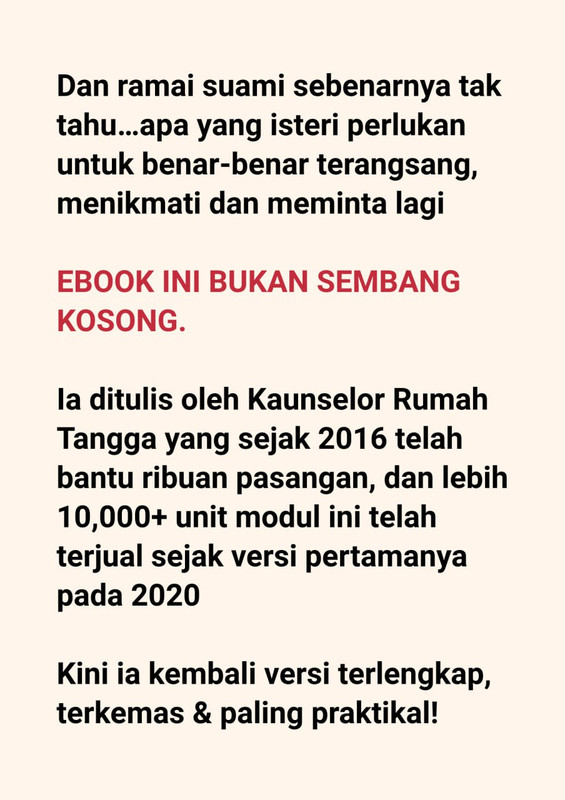 Dan ramai suami sebenarnya tak tahu…apa yang isteri perlukan untuk benar-benar terangsang, menikmati dan meminta lagi

EBOOK INI BUKAN SEMBANG KOSONG.

Ia ditulis oleh Kaunselor Rumah Tangga yang sejak 2016 telah bantu ribuan pasangan, dan lebih 10,000+ unit modul ini telah terjual sejak versi pertamanya pada 2020

Kini ia kembali versi terlengkap, terkemas & paling praktikal!